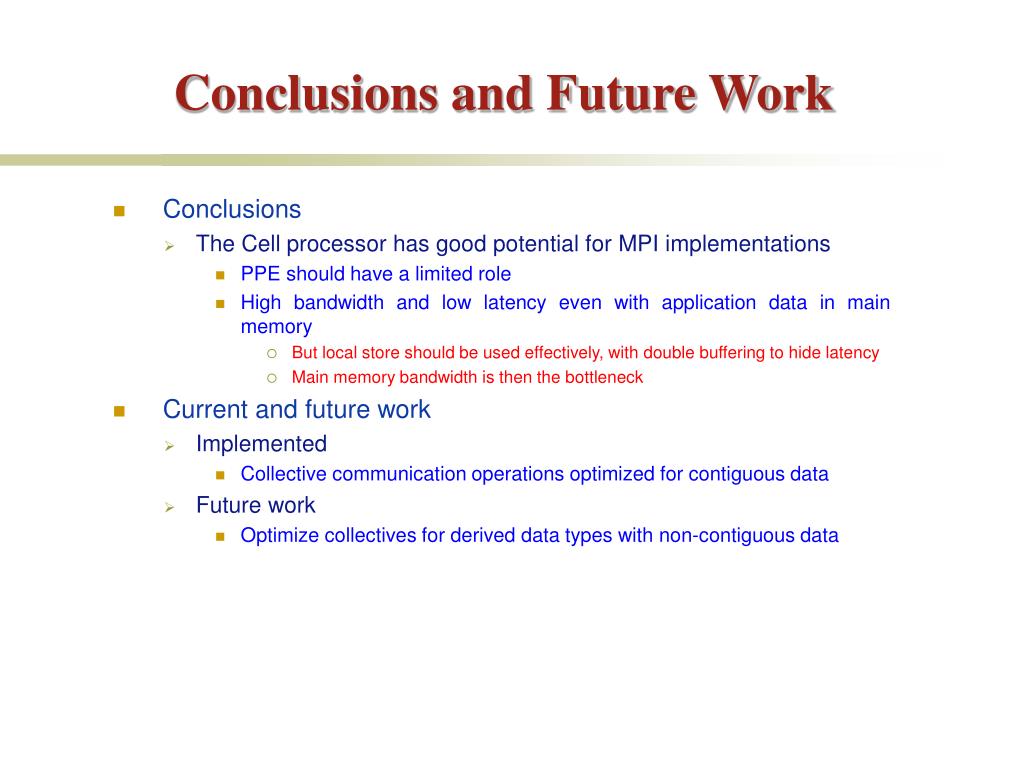 Conclusions and Future Work

Conclusions

The Cell processor has good potential for MPI implementations

PPE should have a limited role

High bandwidth and low latency even with application data in main memory

But local store should be used effectively, with double buffering to hide latency

Main memory bandwidth is then the bottleneck

Current and future work

Implemented

Collective communication operations optimized for contiguous data

Future work

Optimize collectives for derived data types with non-contiguous data